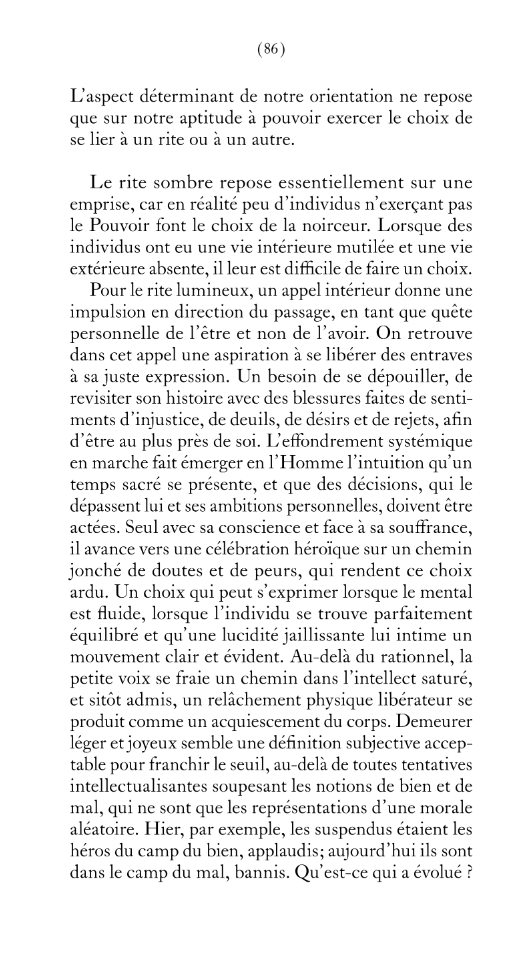 (86)

L'aspect déterminant de notre orientation ne repose que sur notre aptitude à pouvoir exercer le choix de se lier à un rite ou à un autre.

Le rite sombre repose essentiellement sur une emprise, car en réalité peu d'individus n'exerçant pas le Pouvoir font le choix de la noirceur. Lorsque des individus ont eu une vie intérieure mutilée et une vie extérieure absente, il leur est difficile de faire un choix.

Pour le rite lumineux, un appel intérieur donne une impulsion en direction du passage, en tant que quête personnelle de l'être et non de l'avoir. On retrouve dans cet appel une aspiration à se libérer des entraves à sa juste expression. Un besoin de se dépouiller, de revisiter son histoire avec des blessures faites de sentiments d'injustice, de deuils, de désirs et de rejets, afin d'être au plus près de soi. L'effondrement systémique en marche fait émerger en l'Homme l'intuition qu'un temps sacré se présente, et que des décisions, qui le dépassent lui et ses ambitions personnelles, doivent être actées. Seul avec sa conscience et face à sa souffrance, il avance vers une célébration héroïque sur un chemin jonché de doutes et de peurs, qui rendent ce choix ardu. Un choix qui peut s'exprimer lorsque le mental est fluide, lorsque l'individu se trouve parfaitement équilibré et qu'une lucidité jaillissante lui intime un mouvement clair et évident. Au-delà du rationnel, la petite voix se fraie un chemin dans l'intellect saturé, et sitôt admis, un relâchement physique libérateur se produit comme un acquiescement du corps. Demeurer léger et joyeux semble une définition subjective acceptable pour franchir le seuil, au-delà de toutes tentatives intellectualisantes soupesant les notions de bien et de mal, qui ne sont que les représentations d'une morale aléatoire. Hier, par exemple, les suspendus étaient les héros du camp du bien, applaudis; aujourd'hui ils sont dans le camp du mal, bannis. Qu'est-ce qui a évolué ?